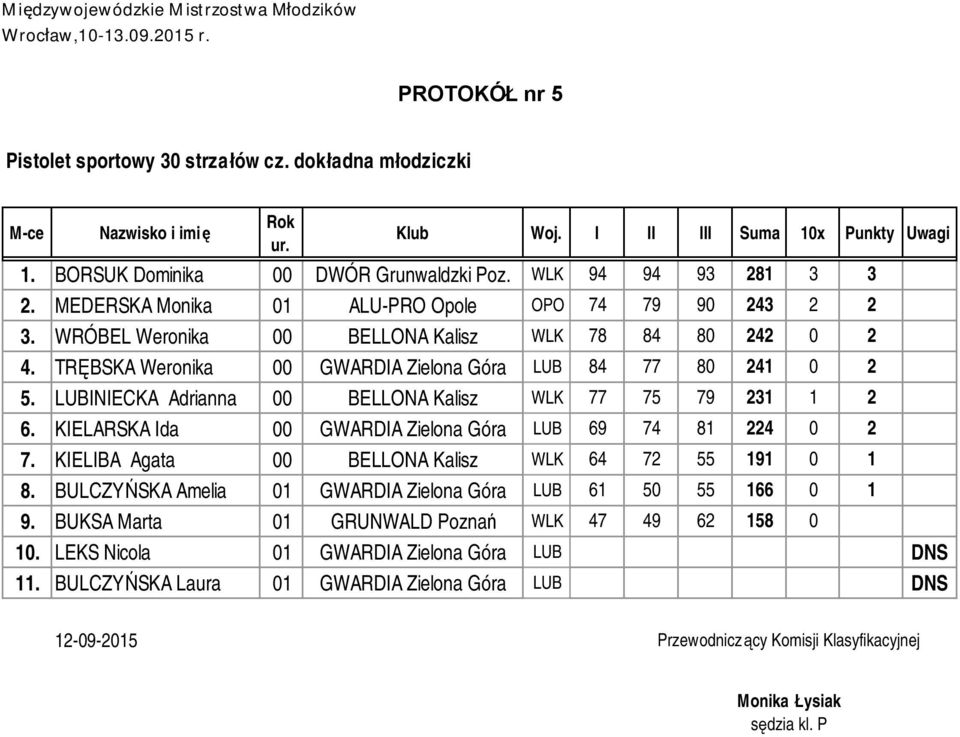 Międzywojewódzkie Mistrzostwa Młodzików
Wrocław,10-13.09.2015 r.

PROTOKÓŁ nr 5

Pistolet sportowy 30 strzałów cz. dokładna młodziczki

| M-ce | Nazwisko i imię | Rok ur. | Klub | Woj. | I | II | III | Suma | 10x | Punkty | Uwagi |
|---|---|---|---|---|---|---|---|---|---|---|---|
| 1. | BORSUK Dominika | 00 | DWÓR Grunwaldzki Poz. | WLK | 94 | 94 | 93 | 281 | 3 | 3 | |
| 2. | MEDERSKA Monika | 01 | ALU-PRO Opole | OPO | 74 | 79 | 90 | 243 | 2 | 2 | |
| 3. | WRÓBEL Weronika | 00 | BELLONA Kalisz | WLK | 78 | 84 | 80 | 242 | 0 | 2 | |
| 4. | TRĘBSKA Weronika | 00 | GWARDIA Zielona Góra | LUB | 84 | 77 | 80 | 241 | 0 | 2 | |
| 5. | LUBINIECKA Adrianna | 00 | BELLONA Kalisz | WLK | 77 | 75 | 79 | 231 | 1 | 2 | |
| 6. | KIELARSKA Ida | 00 | GWARDIA Zielona Góra | LUB | 69 | 74 | 81 | 224 | 0 | 2 | |
| 7. | KIELIBA Agata | 00 | BELLONA Kalisz | WLK | 64 | 72 | 55 | 191 | 0 | 1 | |
| 8. | BULCZYŃSKA Amelia | 01 | GWARDIA Zielona Góra | LUB | 61 | 50 | 55 | 166 | 0 | 1 | |
| 9. | BUKSA Marta | 01 | GRUNWALD Poznań | WLK | 47 | 49 | 62 | 158 | 0 | | |
| 10. | LEKS Nicola | 01 | GWARDIA Zielona Góra | LUB | | | | | | | DNS |
| 11. | BULCZYŃSKA Laura | 01 | GWARDIA Zielona Góra | LUB | | | | | | | DNS |

12-09-2015

Przewodniczący Komisji Klasyfikacyjnej

Monika Łysiak
sędzia kl. P